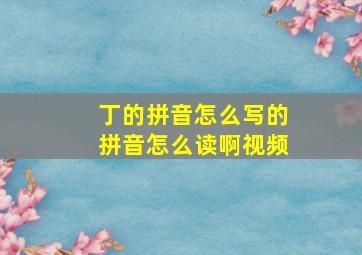 丁的拼音怎么写的
拼音怎么读啊视频